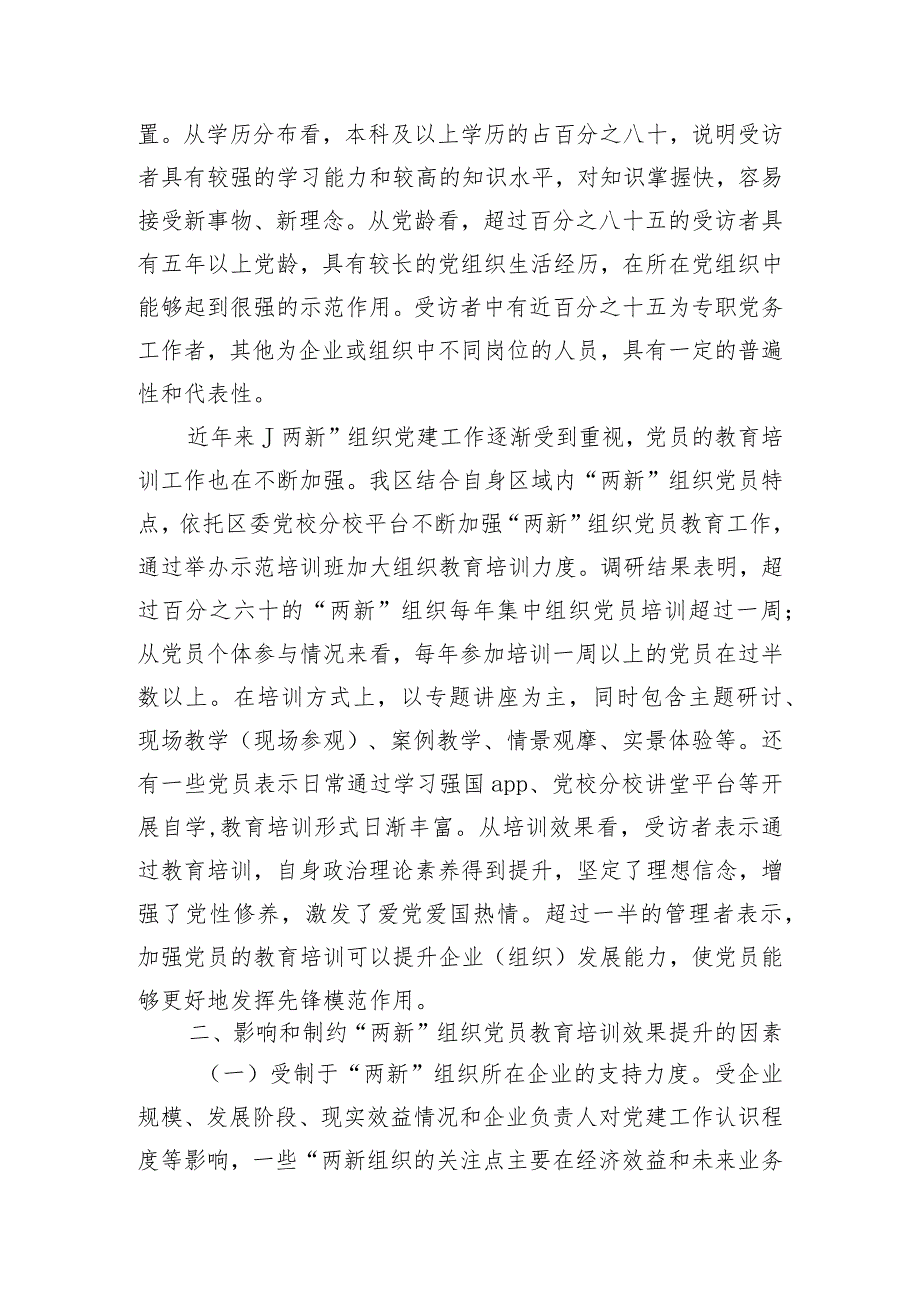 置。从学历分布看，本科及以上学历的占百分之八十，说明受访者具有较强的学习能力和较高的知识水平，对知识掌握快，容易接受新事物、新理念。从党龄看，超过百分之八十五的受访者具有五年以上党龄，具有较长的党组织生活经历，在所在党组织中能够起到很强的示范作用。受访者中有近百分之十五为专职党务工作者，其他为企业或组织中不同岗位的人员，具有一定的普遍性和代表性。

近年来J两新”组织党建工作逐渐受到重视，党员的教育培训工作也在不断加强。我区结合自身区域内“两新”组织党员特点，依托区委党校分校平台不断加强“两新”组织党员教育工作，通过举办示范培训班加大组织教育培训力度。调研结果表明，超过百分之六十的“两新”组织每年集中组织党员培训超过一周；从党员个体参与情况来看，每年参加培训一周以上的党员在过半数以上。在培训方式上，以专题讲座为主，同时包含主题研讨、现场教学（现场参观）、案例教学、情景观摩、实景体验等。还有一些党员表示日常通过学习强国app、党校分校讲堂平台等开展自学,教育培训形式日渐丰富。从培训效果看，受访者表示通过教育培训，自身政治理论素养得到提升，坚定了理想信念，增强了党性修养，激发了爱党爱国热情。超过一半的管理者表示，加强党员的教育培训可以提升企业（组织）发展能力，使党员能够更好地发挥先锋模范作用。

二、影响和制约“两新”组织党员教育培训效果提升的因素

（一）受制于“两新”组织所在企业的支持力度。受企业规模、发展阶段、现实效益情况和企业负责人对党建工作认识程度等影响，一些“两新组织的关注点主要在经济效益和未来业务